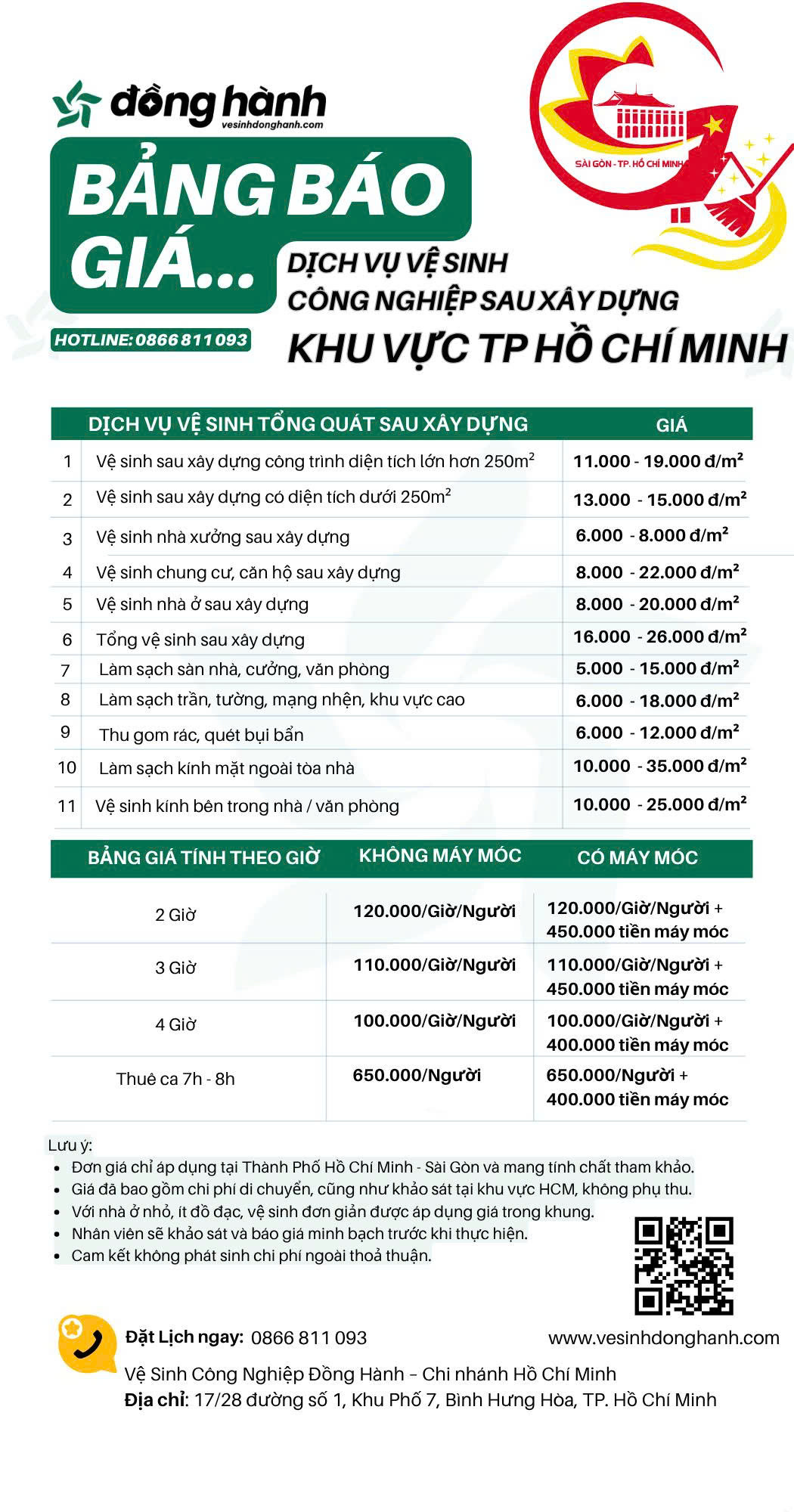 đồng hành
vesinhdonghanh.com

SÀI GÒN - TP. HỒ CHÍ MINH

BẢNG BÁO GIÁ...

DỊCH VỤ VỆ SINH CÔNG NGHIỆP SAU XÂY DỰNG

KHU VỰC TP HỒ CHÍ MINH

HOTLINE: 0866 811 093

| | DỊCH VỤ VỆ SINH TỔNG QUÁT SAU XÂY DỰNG | GIÁ |
|---|---|---|
| 1 | Vệ sinh sau xây dựng công trình diện tích lớn hơn $250m^2$ | 11.000 - 19.000 đ/m² |
| 2 | Vệ sinh sau xây dựng có diện tích dưới $250m^2$ | 13.000 - 15.000 đ/m² |
| 3 | Vệ sinh nhà xưởng sau xây dựng | 6.000 - 8.000 đ/m² |
| 4 | Vệ sinh chung cư, căn hộ sau xây dựng | 8.000 - 22.000 đ/m² |
| 5 | Vệ sinh nhà ở sau xây dựng | 8.000 - 20.000 đ/m² |
| 6 | Tổng vệ sinh sau xây dựng | 16.000 - 26.000 đ/m² |
| 7 | Làm sạch sàn nhà, cưởng, văn phòng | 5.000 - 15.000 đ/m² |
| 8 | Làm sạch trần, tường, mạng nhện, khu vực cao | 6.000 - 18.000 đ/m² |
| 9 | Thu gom rác, quét bụi bẩn | 6.000 - 12.000 đ/m² |
| 10 | Làm sạch kính mặt ngoài tòa nhà | 10.000 - 35.000 đ/m² |
| 11 | Vệ sinh kính bên trong nhà / văn phòng | 10.000 - 25.000 đ/m² |

| BẢNG GIÁ TÍNH THEO GIỜ | KHÔNG MÁY MÓC | CÓ MÁY MÓC |
|---|---|---|
| 2 Giờ | 120.000/Giờ/Người | 120.000/Giờ/Người + 450.000 tiền máy móc |
| 3 Giờ | 110.000/Giờ/Người | 110.000/Giờ/Người + 450.000 tiền máy móc |
| 4 Giờ | 100.000/Giờ/Người | 100.000/Giờ/Người + 400.000 tiền máy móc |
| Thuê ca 7h - 8h | 650.000/Người | 650.000/Người + 400.000 tiền máy móc |

Lưu ý:
• Đơn giá chỉ áp dụng tại Thành Phố Hồ Chí Minh - Sài Gòn và mang tính chất tham khảo.
• Giá đã bao gồm chi phí di chuyển, cũng như khảo sát tại khu vực HCM, không phụ thu.
• Với nhà ở nhỏ, ít đồ đạc, vệ sinh đơn giản được áp dụng giá trong khung.
• Nhân viên sẽ khảo sát và báo giá minh bạch trước khi thực hiện.
• Cam kết không phát sinh chi phí ngoài thoả thuận.

Đặt Lịch ngay: 0866 811 093
www.vesinhdonghanh.com
Vệ Sinh Công Nghiệp Đồng Hành – Chi nhánh Hồ Chí Minh
Địa chỉ: 17/28 đường số 1, Khu Phố 7, Bình Hưng Hòa, TP. Hồ Chí Minh